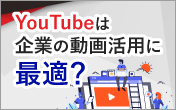 YouTubeは
企業の動画活用に
最適？